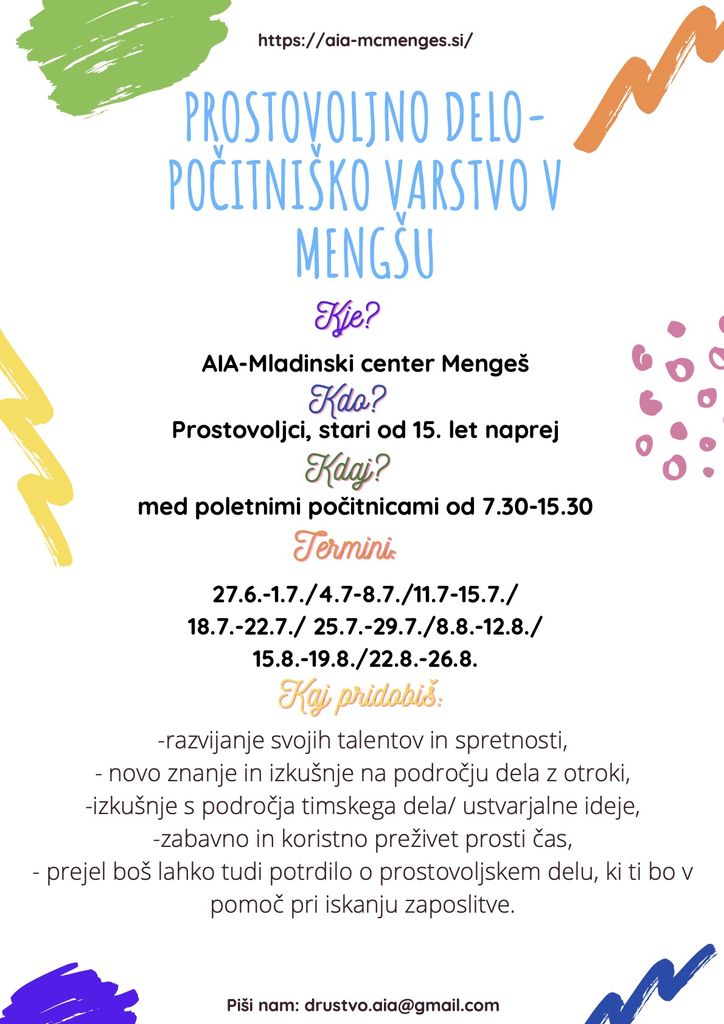 https://aia-mcmenges.si/

PROSTOVOLJNO DELO- POČITNIŠKO VARSTVO V MENGŠU

Kje?

AIA-Mladinski center Mengeš

Kdo?

Prostovoljci, stari od 15. let naprej

Kdaj?

med poletnimi počitnicami od 7.30-15.30

Termini:

27.6.-1.7./4.7-8.7./11.7-15.7./ 18.7.-22.7./ 25.7.-29.7./8.8.-12.8./ 15.8.-19.8./22.8.-26.8.

Kaj pridobiš:

-razvijanje svojih talentov in spretnosti,
- novo znanje in izkušnje na področju dela z otroki,
-izkušnje s področja timskega dela/ ustvarjalne ideje,
-zabavno in koristno preživet prosti čas,
- prejel boš lahko tudi potrdilo o prostovoljskem delu, ki ti bo v pomoč pri iskanju zaposlitve.

Piši nam: drustvo.aia@gmail.com